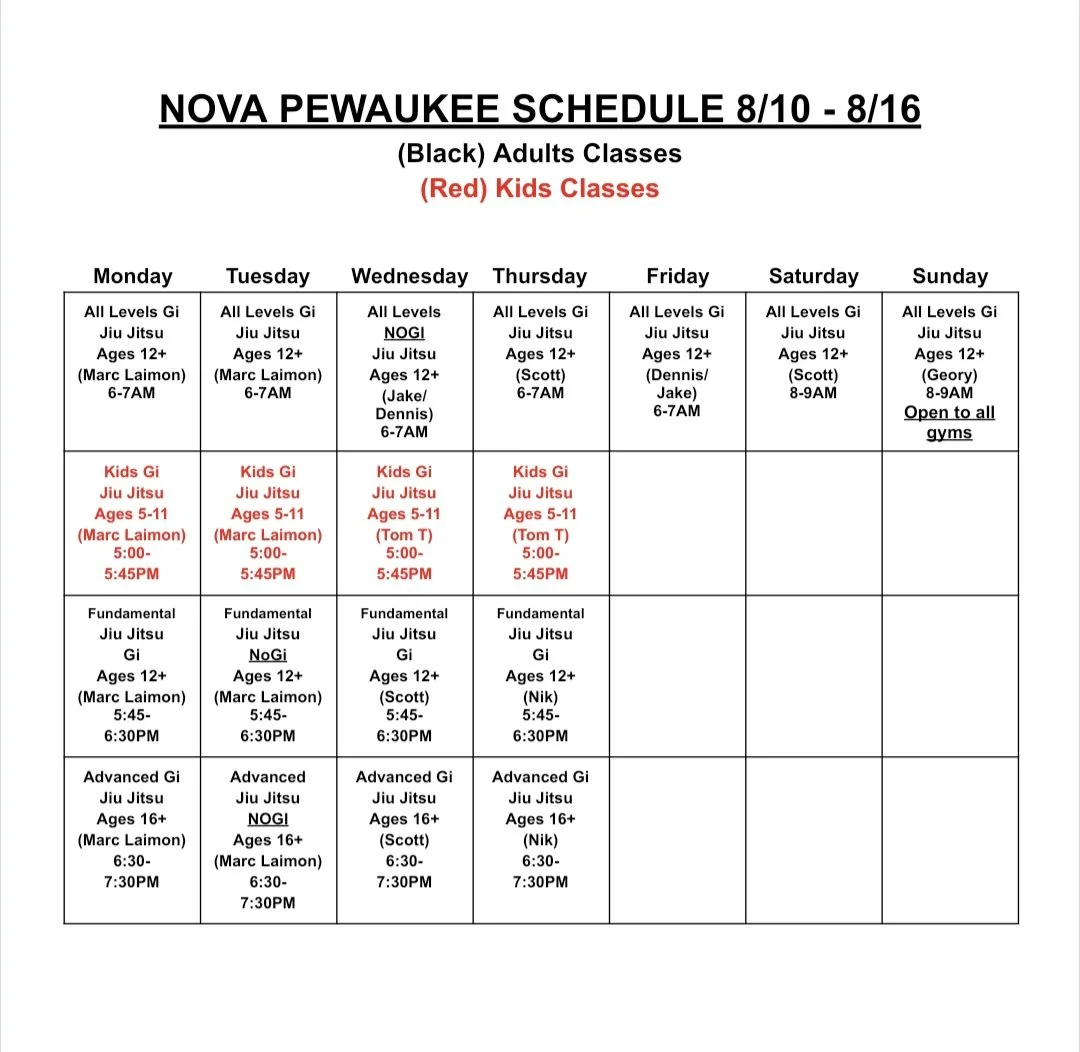 NOVA PEWAUKEE SCHEDULE 8/10 - 8/16

(Black) Adults Classes

(Red) Kids Classes

| Monday | Tuesday | Wednesday | Thursday | Friday | Saturday | Sunday |
|---|---|---|---|---|---|---|
| All Levels Gi Jiu Jitsu Ages 12+ (Marc Laimon) 6-7AM | All Levels Gi Jiu Jitsu Ages 12+ (Marc Laimon) 6-7AM | All Levels NOGI Jiu Jitsu Ages 12+ (Jake/ Dennis) 6-7AM | All Levels Gi Jiu Jitsu Ages 12+ (Scott) 6-7AM | All Levels Gi Jiu Jitsu Ages 12+ (Dennis/ Jake) 6-7AM | All Levels Gi Jiu Jitsu Ages 12+ (Scott) 8-9AM | All Levels Gi Jiu Jitsu Ages 12+ (Geory) 8-9AM Open to all gyms |
| Kids Gi Jiu Jitsu Ages 5-11 (Marc Laimon) 5:00-5:45PM | Kids Gi Jiu Jitsu Ages 5-11 (Marc Laimon) 5:00-5:45PM | Kids Gi Jiu Jitsu Ages 5-11 (Tom T) 5:00-5:45PM | Kids Gi Jiu Jitsu Ages 5-11 (Tom T) 5:00-5:45PM | | | |
| Fundamental Jiu Jitsu Gi Ages 12+ (Marc Laimon) 5:45-6:30PM | Fundamental Jiu Jitsu NoGi Ages 12+ (Marc Laimon) 5:45-6:30PM | Fundamental Jiu Jitsu Gi Ages 12+ (Scott) 5:45-6:30PM | Fundamental Jiu Jitsu Gi Ages 12+ (Nik) 5:45-6:30PM | | | |
| Advanced Gi Jiu Jitsu Ages 16+ (Marc Laimon) 6:30-7:30PM | Advanced Jiu Jitsu NOGI Ages 16+ (Marc Laimon) 6:30-7:30PM | Advanced Gi Jiu Jitsu Ages 16+ (Scott) 6:30-7:30PM | Advanced Gi Jiu Jitsu Ages 16+ (Nik) 6:30-7:30PM | | | |